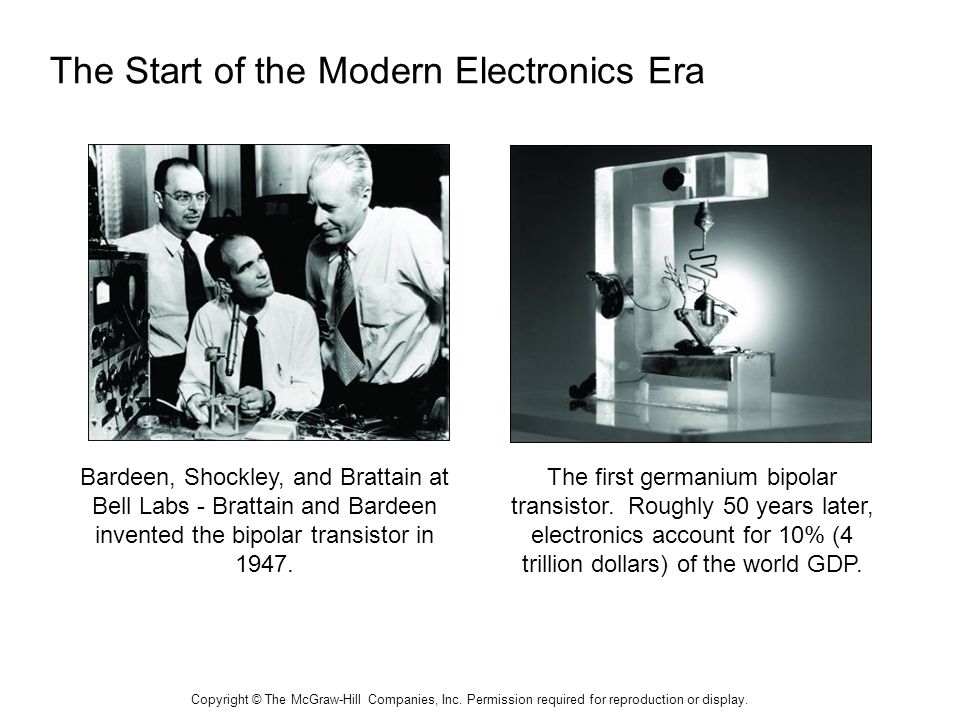 The Start of the Modern Electronics Era

Bardeen, Shockley, and Brattain at Bell Labs - Brattain and Bardeen invented the bipolar transistor in 1947.

The first germanium bipolar transistor. Roughly 50 years later, electronics account for 10% (4 trillion dollars) of the world GDP.

Copyright © The McGraw-Hill Companies, Inc. Permission required for reproduction or display.